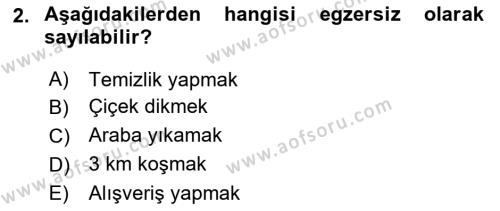 2. Aşağıdakilerden hangisi egzersiz olarak sayılabilir?

A) Temizlik yapmak
B) Çiçek dikmek
C) Araba yıkamak
D) 3 km koşmak
E) Alışveriş yapmak

www.aofsoru.com
www.aofsoru.com
www.aofsoru.com
www.aofsoru.com